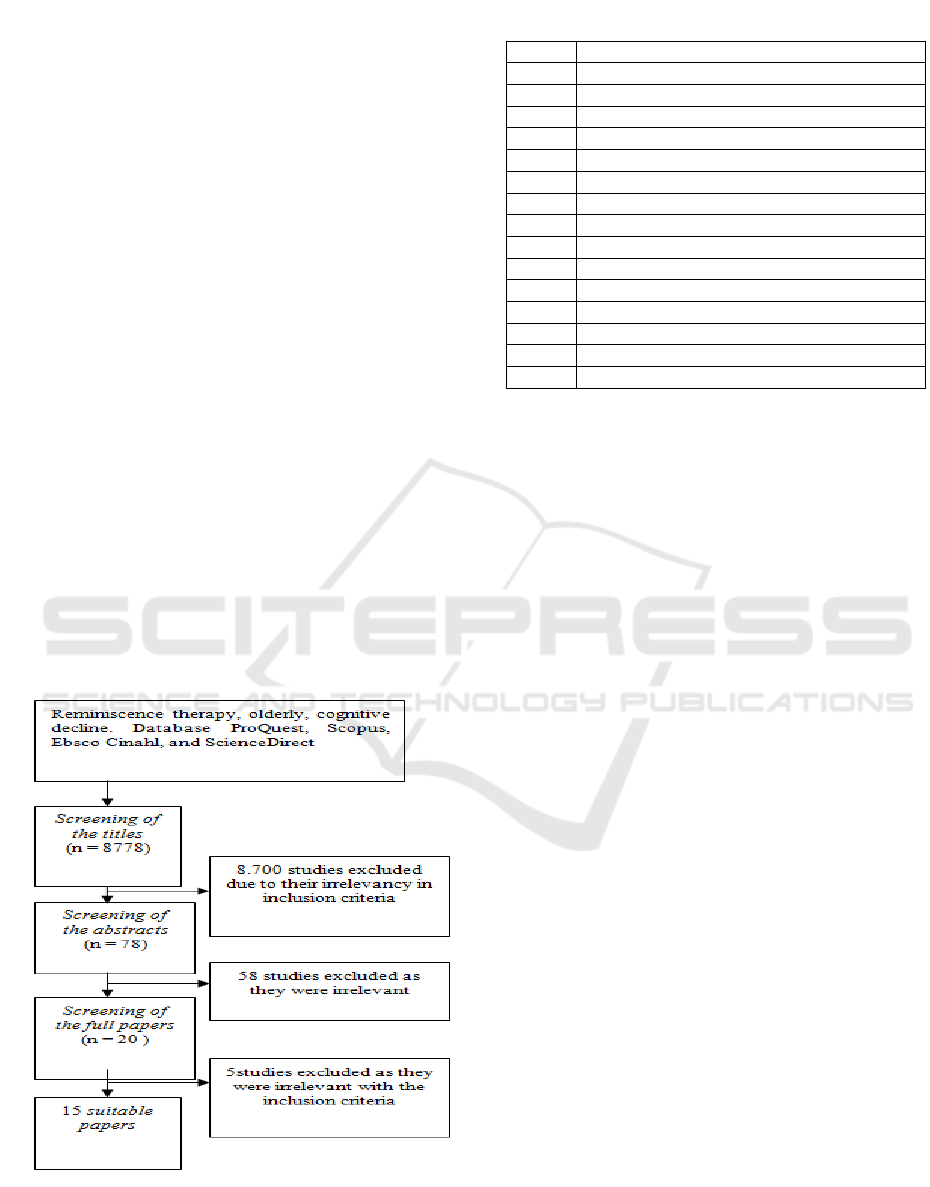 SCITEPRESS
SCIENCE AND TECHNOLOGY PUBLICATIONS

Reminiscence therapy, olderly, cognitive decline. Database ProQuest, Scopus, Ebsco Cinahl, and ScienceDirect

Screening of the titles (n = 8778)

8.700 studies excluded due to their irrelevancy in inclusion criteria

Screening of the abstracts (n = 78)

58 studies excluded as they were irrelevant

Screening of the full papers (n = 20 )

5studies excluded as they were irrelevant with the inclusion criteria

15 suitable papers